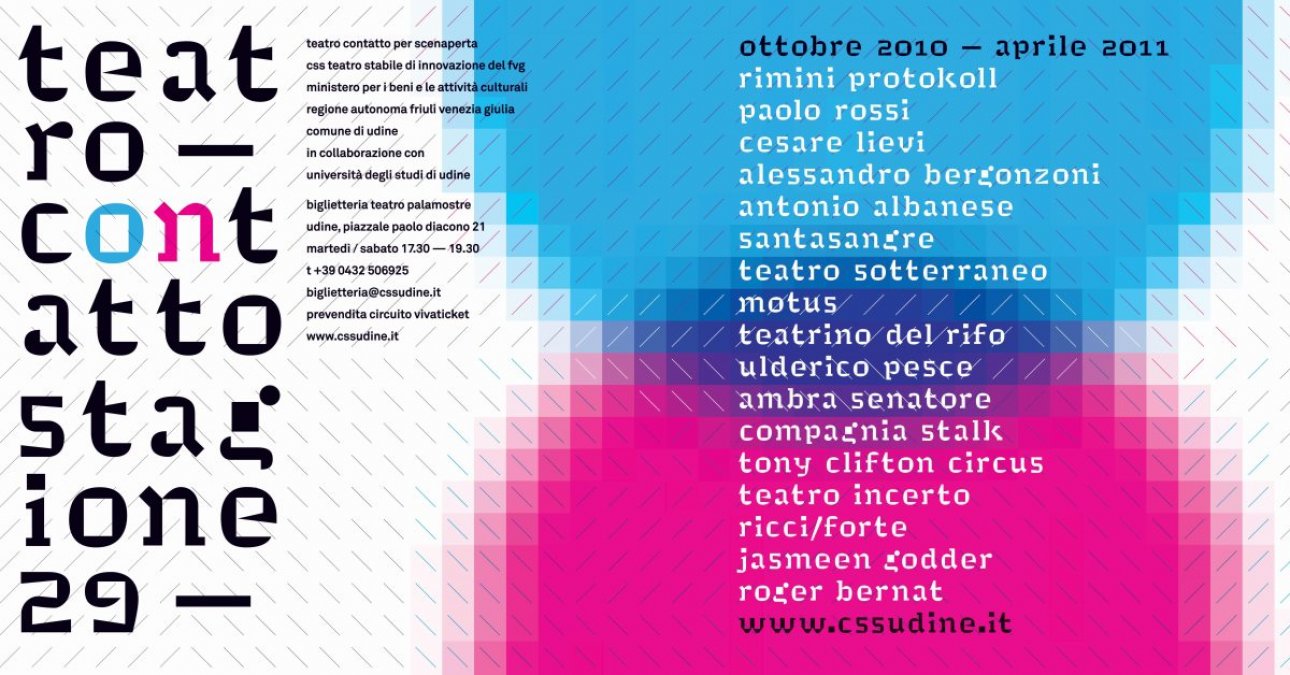 teat
ro —
cont
atto
stag
ione
29 —

teatro contatto per scenaperta
css teatro stabile di innovazione del fvg
ministero per i beni e le attività culturali
regione autonoma friuli venezia giulia
comune di udine
in collaborazione con
università degli studi di udine

biglietteria teatro palamostre
udine, piazzale paolo diacono 21
martedì / sabato 17.30 — 19.30
t +39 0432 506925
biglietteria@cssudine.it
prevendita circuito vivaticket
www.cssudine.it

ottobre 2010 — aprile 2011
rimini protokoll
paolo rossi
cesare lievi
alessandro bergonzoni
antonio albanese
santasangre
teatro sotterraneo
motus
teatrino del rifo
ulderico pesce
ambra senatore
compagnia stalk
tony clifton circus
teatro incerto
ricci/forte
jasmeen godder
roger bernat
www.cssudine.it